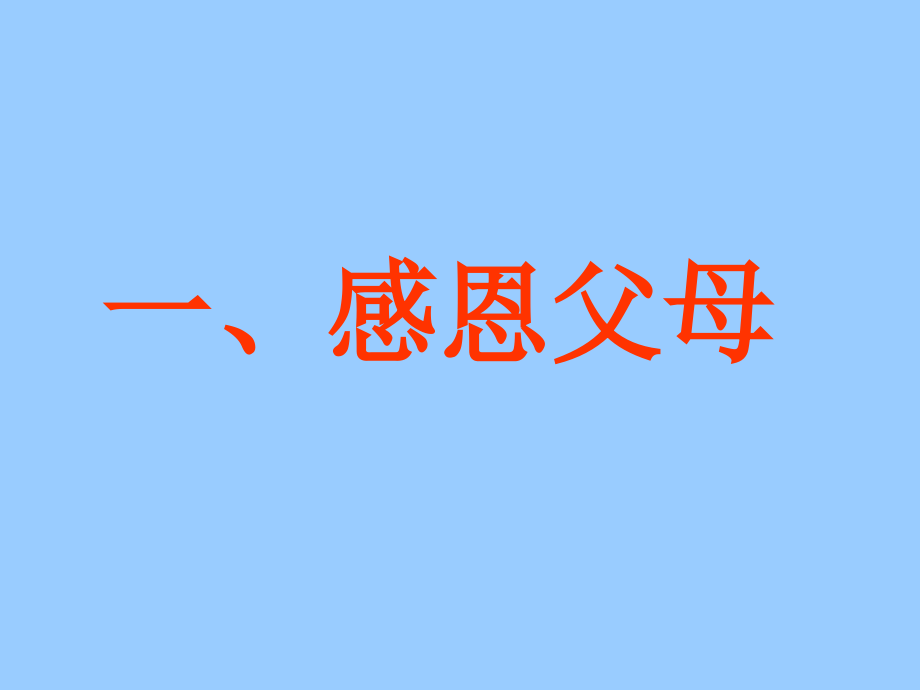 一、感恩父母